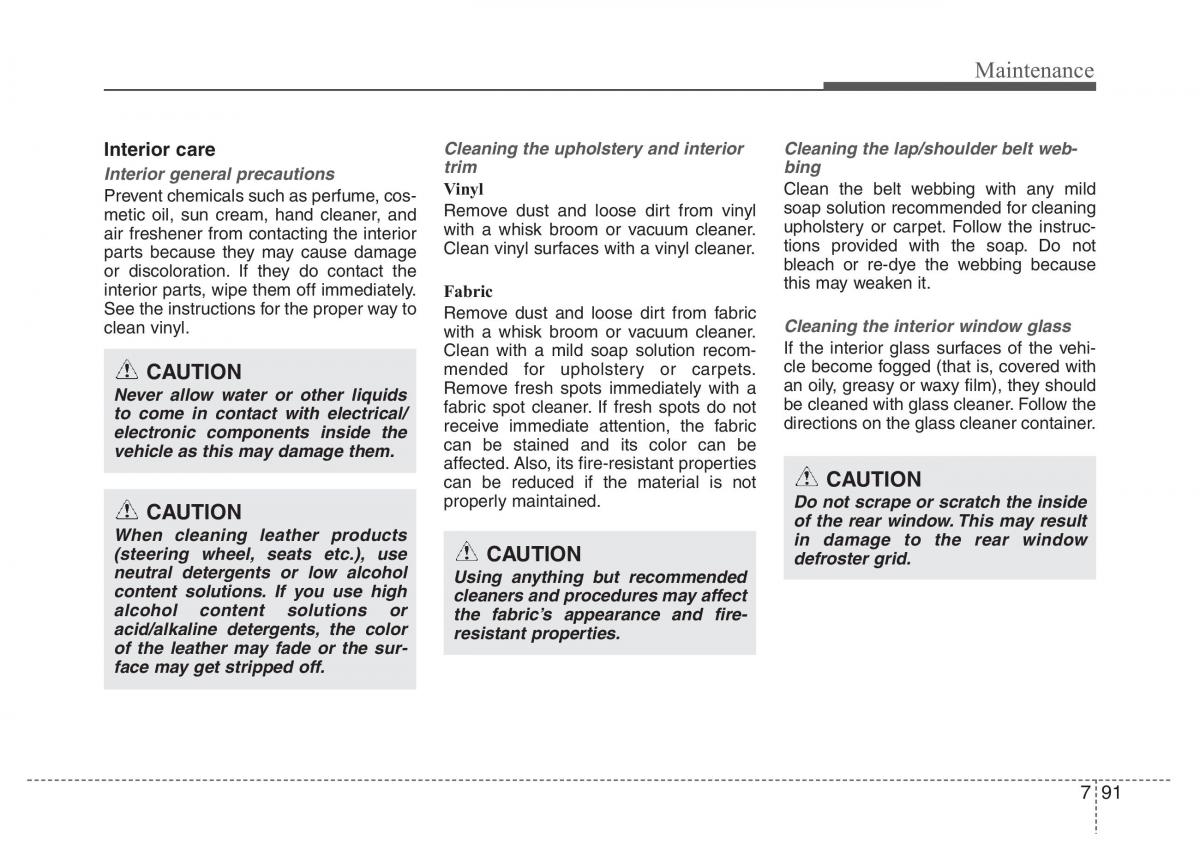 Maintenance

Interior care

Interior general precautions

Prevent chemicals such as perfume, cosmetic oil, sun cream, hand cleaner, and air freshener from contacting the interior parts because they may cause damage or discoloration. If they do contact the interior parts, wipe them off immediately. See the instructions for the proper way to clean vinyl.

CAUTION

Never allow water or other liquids to come in contact with electrical/ electronic components inside the vehicle as this may damage them.

CAUTION

When cleaning leather products (steering wheel, seats etc.), use neutral detergents or low alcohol content solutions. If you use high alcohol content solutions or acid/alkaline detergents, the color of the leather may fade or the surface may get stripped off.

Cleaning the upholstery and interior trim

Vinyl

Remove dust and loose dirt from vinyl with a whisk broom or vacuum cleaner. Clean vinyl surfaces with a vinyl cleaner.

Fabric

Remove dust and loose dirt from fabric with a whisk broom or vacuum cleaner. Clean with a mild soap solution recommended for upholstery or carpets. Remove fresh spots immediately with a fabric spot cleaner. If fresh spots do not receive immediate attention, the fabric can be stained and its color can be affected. Also, its fire-resistant properties can be reduced if the material is not properly maintained.

CAUTION

Using anything but recommended cleaners and procedures may affect the fabric's appearance and fire-resistant properties.

Cleaning the lap/shoulder belt webbing

Clean the belt webbing with any mild soap solution recommended for cleaning upholstery or carpet. Follow the instructions provided with the soap. Do not bleach or re-dye the webbing because this may weaken it.

Cleaning the interior window glass

If the interior glass surfaces of the vehicle become fogged (that is, covered with an oily, greasy or waxy film), they should be cleaned with glass cleaner. Follow the directions on the glass cleaner container.

CAUTION

Do not scrape or scratch the inside of the rear window. This may result in damage to the rear window defroster grid.

7 91